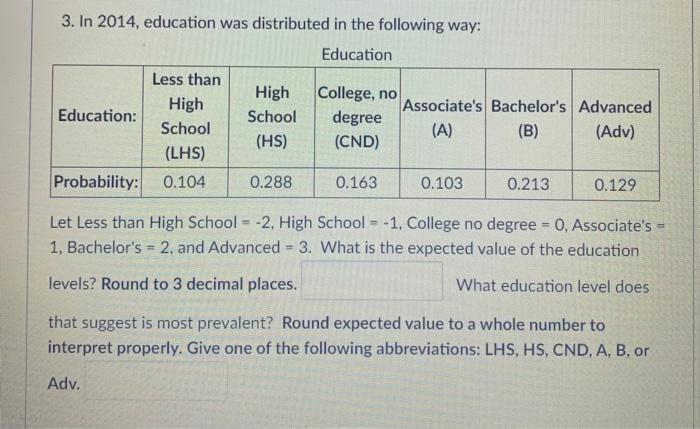 3. In 2014, education was distributed in the following way:

Education

| Education: | Less than High School (LHS) | High School (HS) | College, no degree (CND) | Associate's (A) | Bachelor's (B) | Advanced (Adv) |
|---|---|---|---|---|---|---|
| Probability: | 0.104 | 0.288 | 0.163 | 0.103 | 0.213 | 0.129 |

Let Less than High School = -2, High School = -1, College no degree = 0, Associate's = 1, Bachelor's = 2, and Advanced = 3. What is the expected value of the education levels? Round to 3 decimal places. What education level does that suggest is most prevalent? Round expected value to a whole number to interpret properly. Give one of the following abbreviations: LHS, HS, CND, A, B, or Adv.